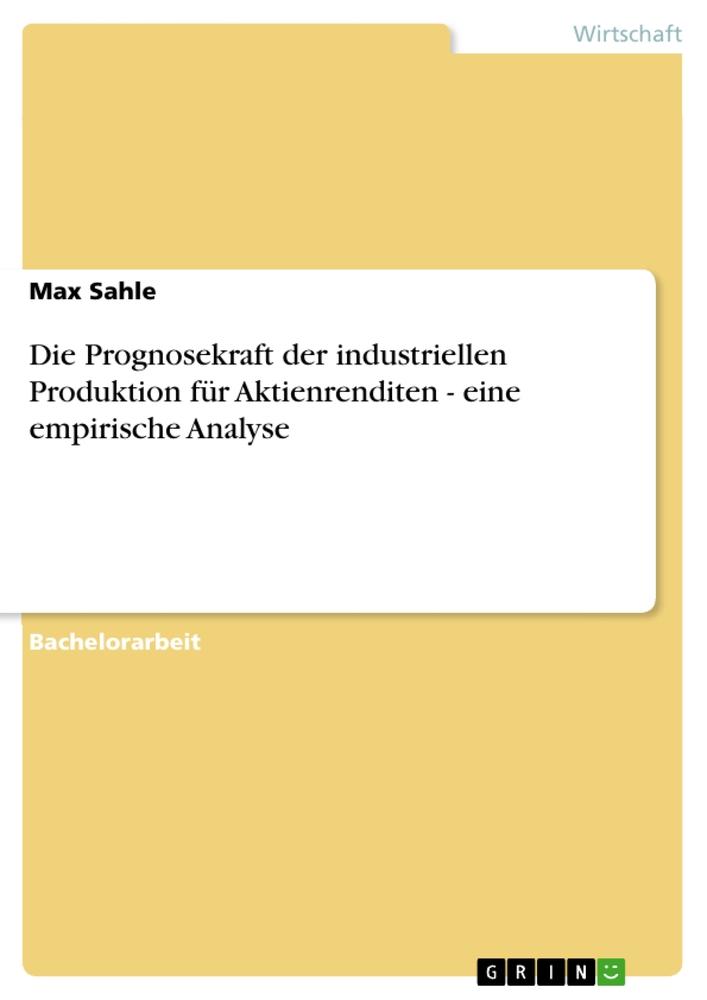 Wirtschaft

Max Sahle

Die Prognosekraft der industriellen Produktion für Aktienrenditen - eine empirische Analyse

Bachelorarbeit

GRIN